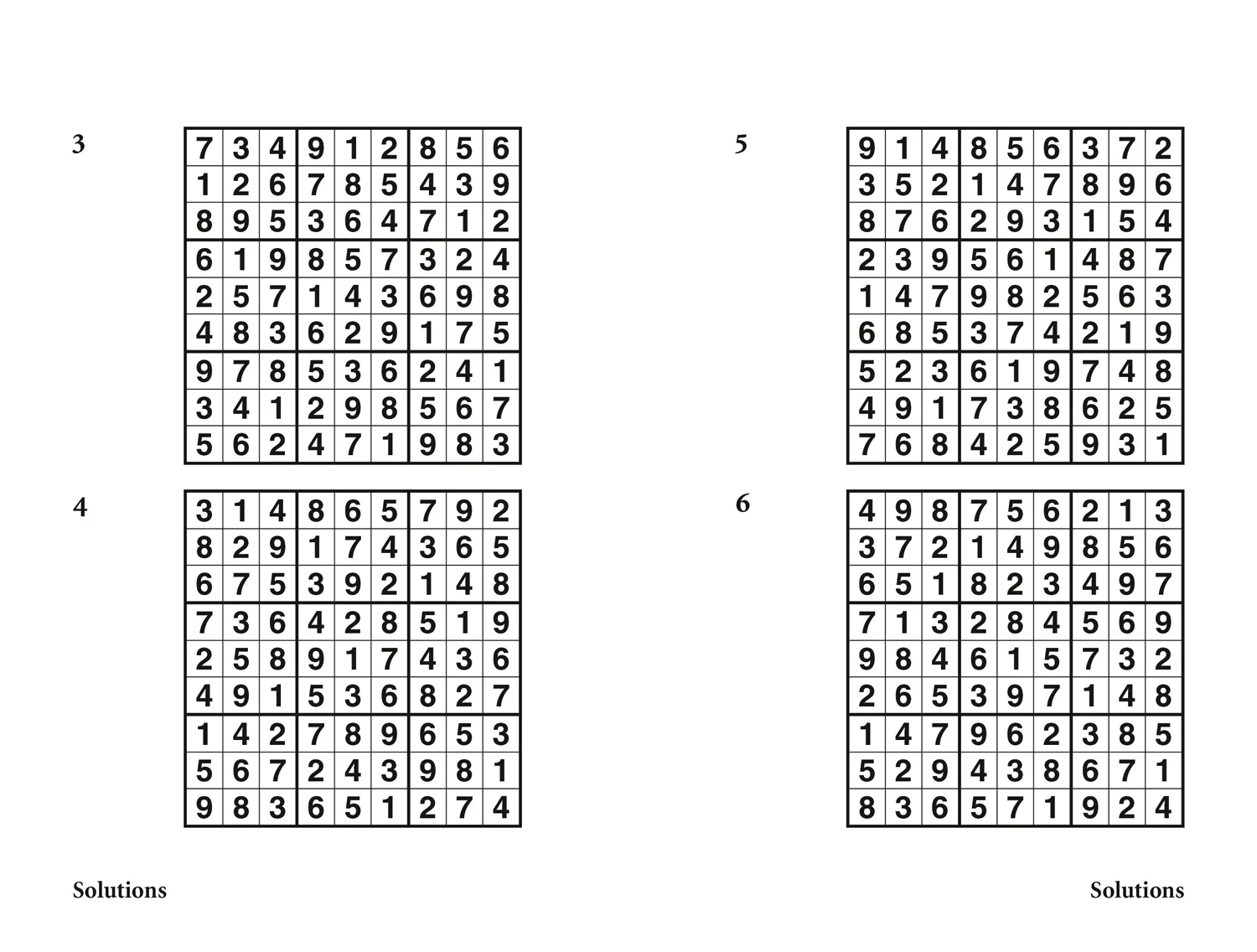 3

| 7 | 3 | 4 | 9 | 1 | 2 | 8 | 5 | 6 |
|---|---|---|---|---|---|---|---|---|
| 1 | 2 | 6 | 7 | 8 | 5 | 4 | 3 | 9 |
| 8 | 9 | 5 | 3 | 6 | 4 | 7 | 1 | 2 |
| 6 | 1 | 9 | 8 | 5 | 7 | 3 | 2 | 4 |
| 2 | 5 | 7 | 1 | 4 | 3 | 6 | 9 | 8 |
| 4 | 8 | 3 | 6 | 2 | 9 | 1 | 7 | 5 |
| 9 | 7 | 8 | 5 | 3 | 6 | 2 | 4 | 1 |
| 3 | 4 | 1 | 2 | 9 | 8 | 5 | 6 | 7 |
| 5 | 6 | 2 | 4 | 7 | 1 | 9 | 8 | 3 |

4

| 3 | 1 | 4 | 8 | 6 | 5 | 7 | 9 | 2 |
|---|---|---|---|---|---|---|---|---|
| 8 | 2 | 9 | 1 | 7 | 4 | 3 | 6 | 5 |
| 6 | 7 | 5 | 3 | 9 | 2 | 1 | 4 | 8 |
| 7 | 3 | 6 | 4 | 2 | 8 | 5 | 1 | 9 |
| 2 | 5 | 8 | 9 | 1 | 7 | 4 | 3 | 6 |
| 4 | 9 | 1 | 5 | 3 | 6 | 8 | 2 | 7 |
| 1 | 4 | 2 | 7 | 8 | 9 | 6 | 5 | 3 |
| 5 | 6 | 7 | 2 | 4 | 3 | 9 | 8 | 1 |
| 9 | 8 | 3 | 6 | 5 | 1 | 2 | 7 | 4 |

Solutions

5

| 9 | 1 | 4 | 8 | 5 | 6 | 3 | 7 | 2 |
|---|---|---|---|---|---|---|---|---|
| 3 | 5 | 2 | 1 | 4 | 7 | 8 | 9 | 6 |
| 8 | 7 | 6 | 2 | 9 | 3 | 1 | 5 | 4 |
| 2 | 3 | 9 | 5 | 6 | 1 | 4 | 8 | 7 |
| 1 | 4 | 7 | 9 | 8 | 2 | 5 | 6 | 3 |
| 6 | 8 | 5 | 3 | 7 | 4 | 2 | 1 | 9 |
| 5 | 2 | 3 | 6 | 1 | 9 | 7 | 4 | 8 |
| 4 | 9 | 1 | 7 | 3 | 8 | 6 | 2 | 5 |
| 7 | 6 | 8 | 4 | 2 | 5 | 9 | 3 | 1 |

6

| 4 | 9 | 8 | 7 | 5 | 6 | 2 | 1 | 3 |
|---|---|---|---|---|---|---|---|---|
| 3 | 7 | 2 | 1 | 4 | 9 | 8 | 5 | 6 |
| 6 | 5 | 1 | 8 | 2 | 3 | 4 | 9 | 7 |
| 7 | 1 | 3 | 2 | 8 | 4 | 5 | 6 | 9 |
| 9 | 8 | 4 | 6 | 1 | 5 | 7 | 3 | 2 |
| 2 | 6 | 5 | 3 | 9 | 7 | 1 | 4 | 8 |
| 1 | 4 | 7 | 9 | 6 | 2 | 3 | 8 | 5 |
| 5 | 2 | 9 | 4 | 3 | 8 | 6 | 7 | 1 |
| 8 | 3 | 6 | 5 | 7 | 1 | 9 | 2 | 4 |

Solutions